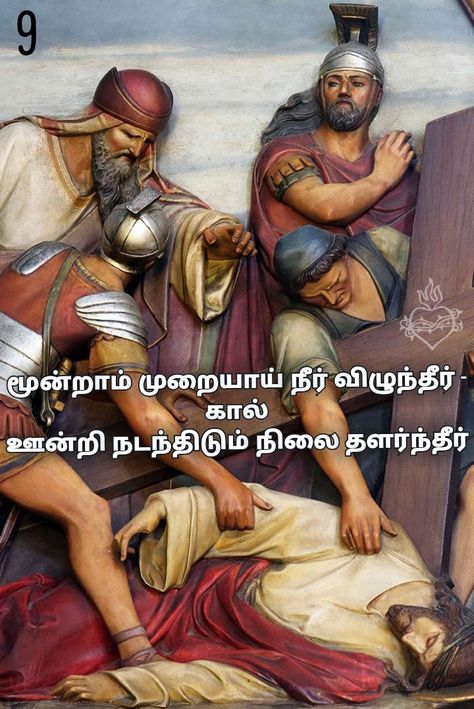 9

மூன்றாம் முறையாய் நீர் விழுந்தீர் - கால்
ஊன்றி நடந்திடும் நிலை தளர்ந்தீர்